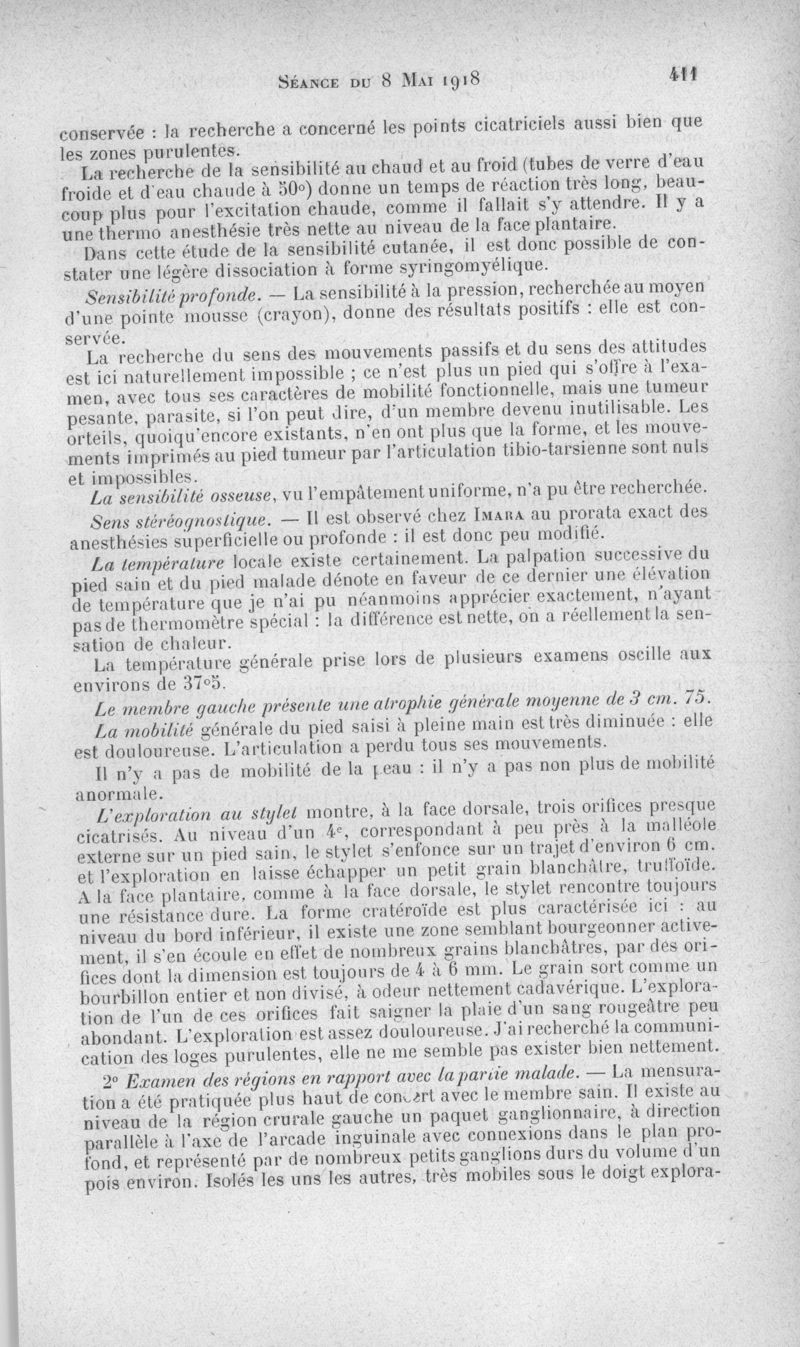 Séance du 8 Mai 1918 411

conservée : la recherche a concerné les points cicatriciels aussi bien que les zones purulentes.

La recherche de la sensibilité au chaud et au froid (tubes de verre d'eau froide et d'eau chaude à 50°) donne un temps de réaction très long, beaucoup plus pour l'excitation chaude, comme il fallait s'y attendre. Il y a une thermo anesthésie très nette au niveau de la face plantaire.

Dans cette étude de la sensibilité cutanée, il est donc possible de constater une légère dissociation à forme syringomyélique.

Sensibilité profonde. — La sensibilité à la pression, recherchée au moyen d'une pointe mousse (crayon), donne des résultats positifs : elle est conservée.

La recherche du sens des mouvements passifs et du sens des attitudes est ici naturellement impossible ; ce n'est plus un pied qui s'offre à l'examen, avec tous ses caractères de mobilité fonctionnelle, mais une tumeur pesante, parasite, si l'on peut dire, d'un membre devenu inutilisable. Les orteils, quoiqu'encore existants, n'en ont plus que la forme, et les mouvements imprimés au pied tumeur par l'articulation tibio-tarsienne sont nuls et impossibles.

La sensibilité osseuse, vu l'empâtement uniforme, n'a pu être recherchée.

Sens stéréognostique. — Il est observé chez Imara au prorata exact des anesthésies superficielle ou profonde : il est donc peu modifié.

La température locale existe certainement. La palpation successive du pied sain et du pied malade dénote en faveur de ce dernier une élévation de température que je n'ai pu néanmoins apprécier exactement, n'ayant pas de thermomètre spécial : la différence est nette, on a réellement la sensation de chaleur.

La température générale prise lors de plusieurs examens oscille aux environs de 37°5.

Le membre gauche présente une atrophie générale moyenne de 3 cm. 75.

La mobilité générale du pied saisi à pleine main est très diminuée : elle est douloureuse. L'articulation a perdu tous ses mouvements.

Il n'y a pas de mobilité de la peau : il n'y a pas non plus de mobilité anormale.

L'exploration au stylet montre, à la face dorsale, trois orifices presque cicatrisés. Au niveau d'un 4e, correspondant à peu près à la malléole externe sur un pied sain, le stylet s'enfonce sur un trajet d'environ 6 cm. et l'exploration en laisse échapper un petit grain blanchâtre, truffoïde. A la face plantaire, comme à la face dorsale, le stylet rencontre toujours une résistance dure. La forme cratéroïde est plus caractérisée ici : au niveau du bord inférieur, il existe une zone semblant bourgeonner activement, il s'en écoule en effet de nombreux grains blanchâtres, par des orifices dont la dimension est toujours de 4 à 6 mm. Le grain sort comme un bourbillon entier et non divisé, à odeur nettement cadavérique. L'exploration de l'un de ces orifices fait saigner la plaie d'un sang rougeâtre peu abondant. L'exploration est assez douloureuse. J'ai recherché la communication des loges purulentes, elle ne me semble pas exister bien nettement.

2° Examen des régions en rapport avec la partie malade. — La mensuration a été pratiquée plus haut de concert avec le membre sain. Il existe au niveau de la région crurale gauche un paquet ganglionnaire, à direction parallèle à l'axe de l'arcade inguinale avec connexions dans le plan profond, et représenté par de nombreux petits ganglions durs du volume d'un pois environ. Isolés les uns les autres, très mobiles sous le doigt explora-